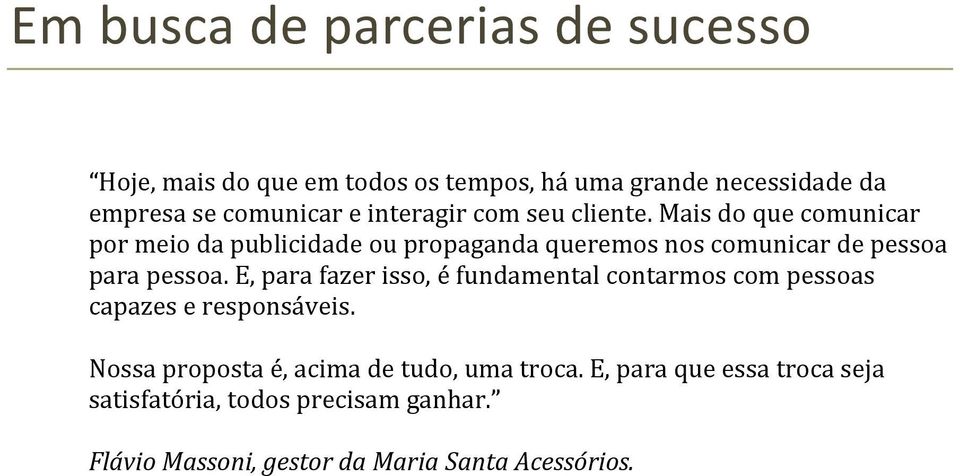 Em busca de parcerias de sucesso

“Hoje, mais do que em todos os tempos, há uma grande necessidade da empresa se comunicar e interagir com seu cliente. Mais do que comunicar por meio da publicidade ou propaganda queremos nos comunicar de pessoa para pessoa. E, para fazer isso, é fundamental contarmos com pessoas capazes e responsáveis.

Nossa proposta é, acima de tudo, uma troca. E, para que essa troca seja satisfatória, todos precisam ganhar.”

Flávio Massoni, gestor da Maria Santa Acessórios.